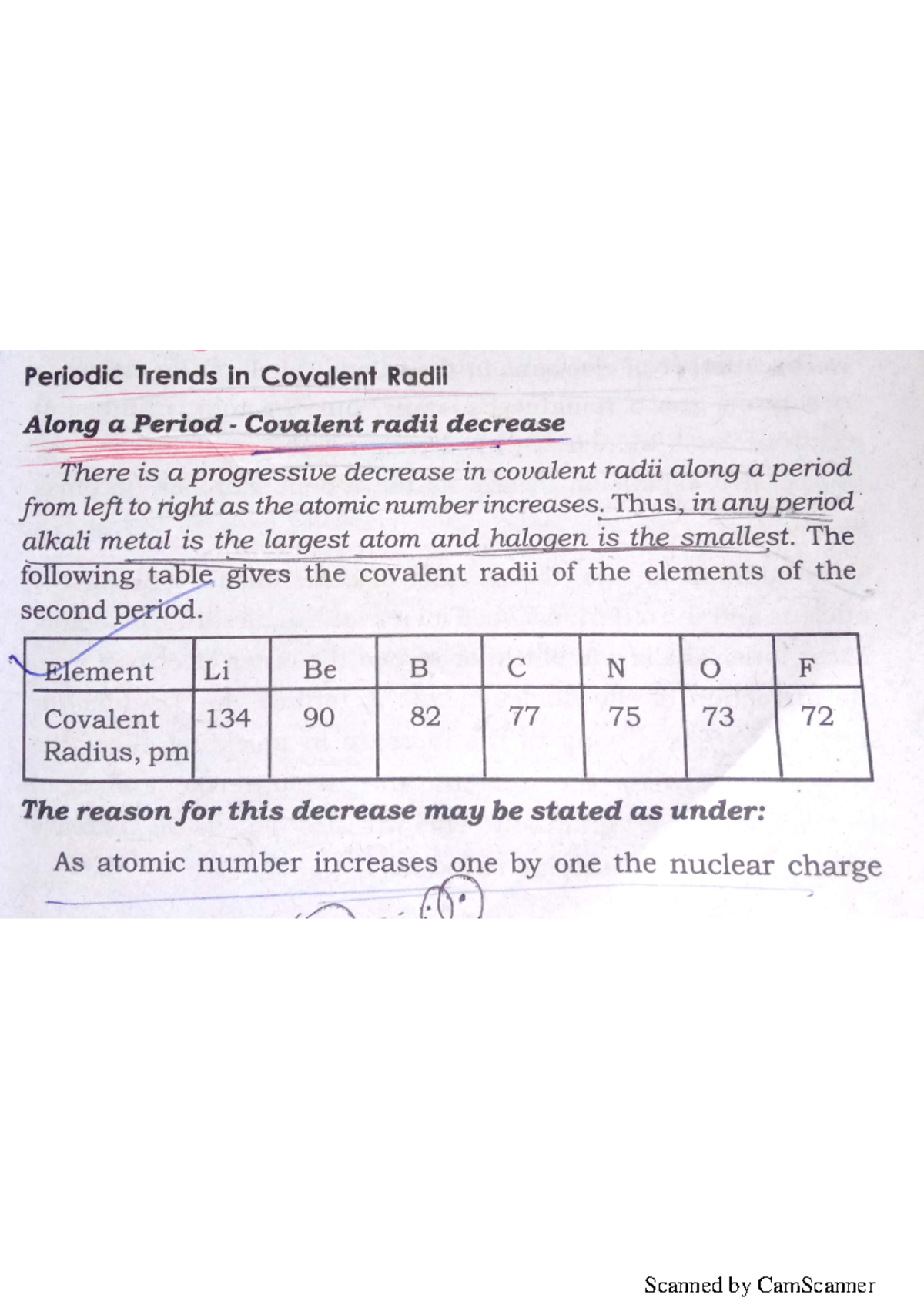 Periodic Trends in Covalent Radii

Along a Period - Covalent radii decrease

There is a progressive decrease in covalent radii along a period from left to right as the atomic number increases. Thus, in any period alkali metal is the largest atom and halogen is the smallest. The following table gives the covalent radii of the elements of the second period.

| Element | Li | Be | B | C | N | O | F |
|---|---|---|---|---|---|---|---|
| Covalent Radius, pm | 134 | 90 | 82 | 77 | 75 | 73 | 72 |

The reason for this decrease may be stated as under:

As atomic number increases one by one the nuclear charge

Scanned by CamScanner